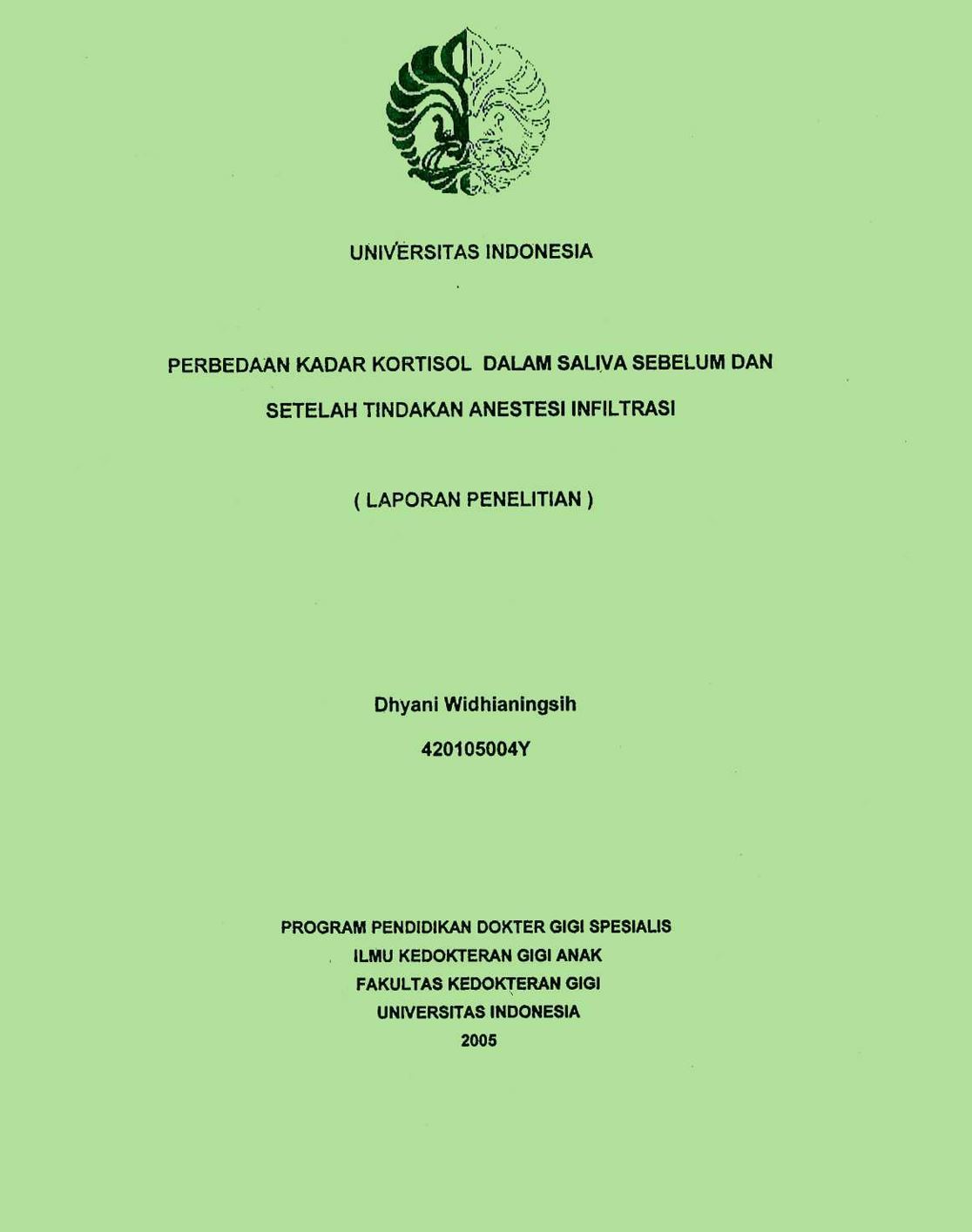 UNIVERSITAS INDONESIA

PERBEDAAN KADAR KORTISOL DALAM SALIVA SEBELUM DAN SETELAH TINDAKAN ANESTESI INFILTRASI

( LAPORAN PENELITIAN )

Dhyani Widhianingsih

420105004Y

PROGRAM PENDIDIKAN DOKTER GIGI SPESIALIS
ILMU KEDOKTERAN GIGI ANAK
FAKULTAS KEDOKTERAN GIGI
UNIVERSITAS INDONESIA
2005